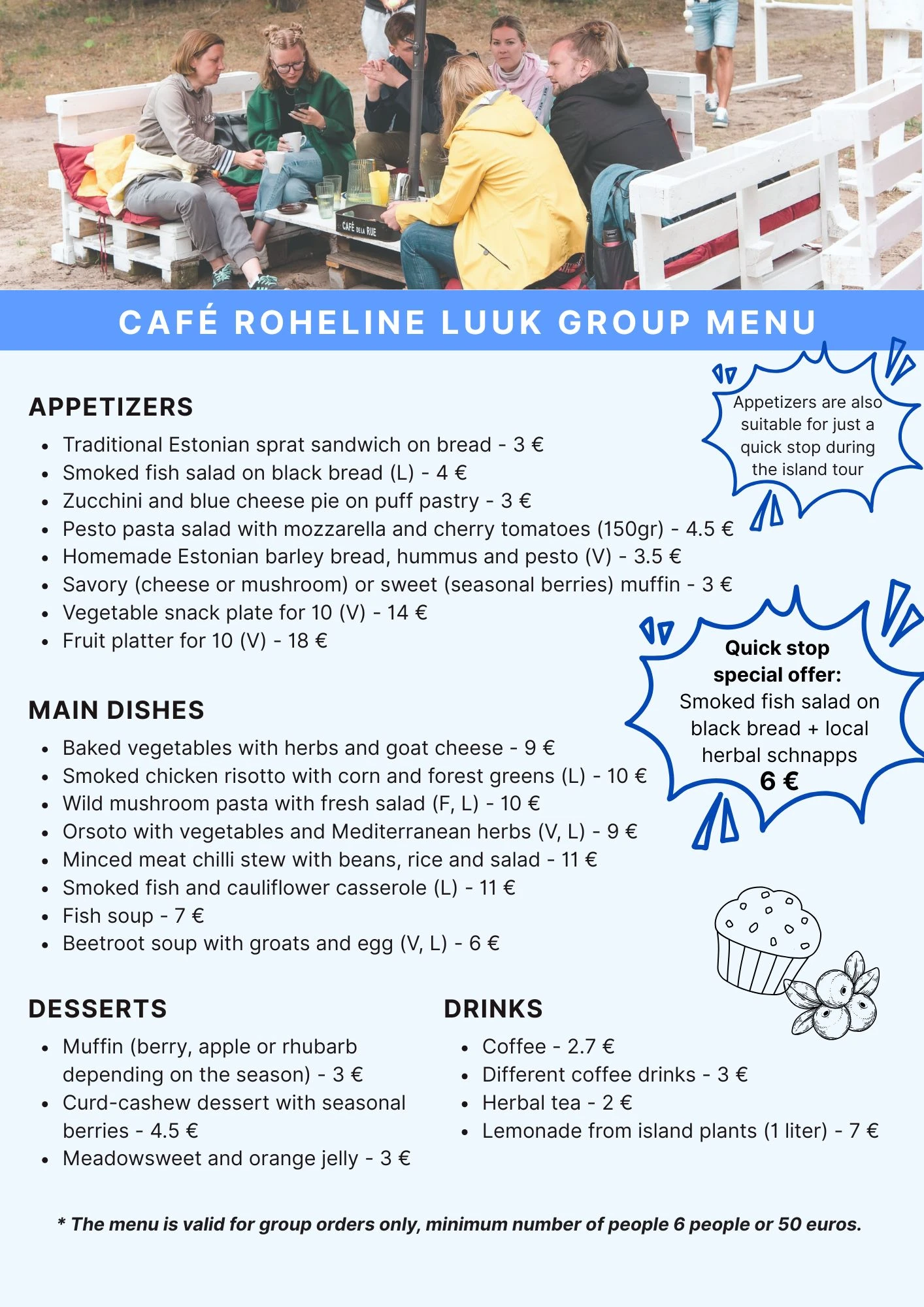 CAFÉ DE LA RUE

CAFÉ ROHELINE LUUK GROUP MENU

APPETIZERS

- Traditional Estonian sprat sandwich on bread - 3 €
- Smoked fish salad on black bread (L) - 4 €
- Zucchini and blue cheese pie on puff pastry - 3 €
- Pesto pasta salad with mozzarella and cherry tomatoes (150gr) - 4.5 €
- Homemade Estonian barley bread, hummus and pesto (V) - 3.5 €
- Savory (cheese or mushroom) or sweet (seasonal berries) muffin - 3 €
- Vegetable snack plate for 10 (V) - 14 €
- Fruit platter for 10 (V) - 18 €

Appetizers are also suitable for just a quick stop during the island tour

Quick stop special offer: Smoked fish salad on black bread + local herbal schnapps 6 €

MAIN DISHES

- Baked vegetables with herbs and goat cheese - 9 €
- Smoked chicken risotto with corn and forest greens (L) - 10 €
- Wild mushroom pasta with fresh salad (F, L) - 10 €
- Orsoto with vegetables and Mediterranean herbs (V, L) - 9 €
- Minced meat chilli stew with beans, rice and salad - 11 €
- Smoked fish and cauliflower casserole (L) - 11 €
- Fish soup - 7 €
- Beetroot soup with groats and egg (V, L) - 6 €

DESSERTS

- Muffin (berry, apple or rhubarb depending on the season) - 3 €
- Curd-cashew dessert with seasonal berries - 4.5 €
- Meadowsweet and orange jelly - 3 €

DRINKS

- Coffee - 2.7 €
- Different coffee drinks - 3 €
- Herbal tea - 2 €
- Lemonade from island plants (1 liter) - 7 €

* The menu is valid for group orders only, minimum number of people 6 people or 50 euros.